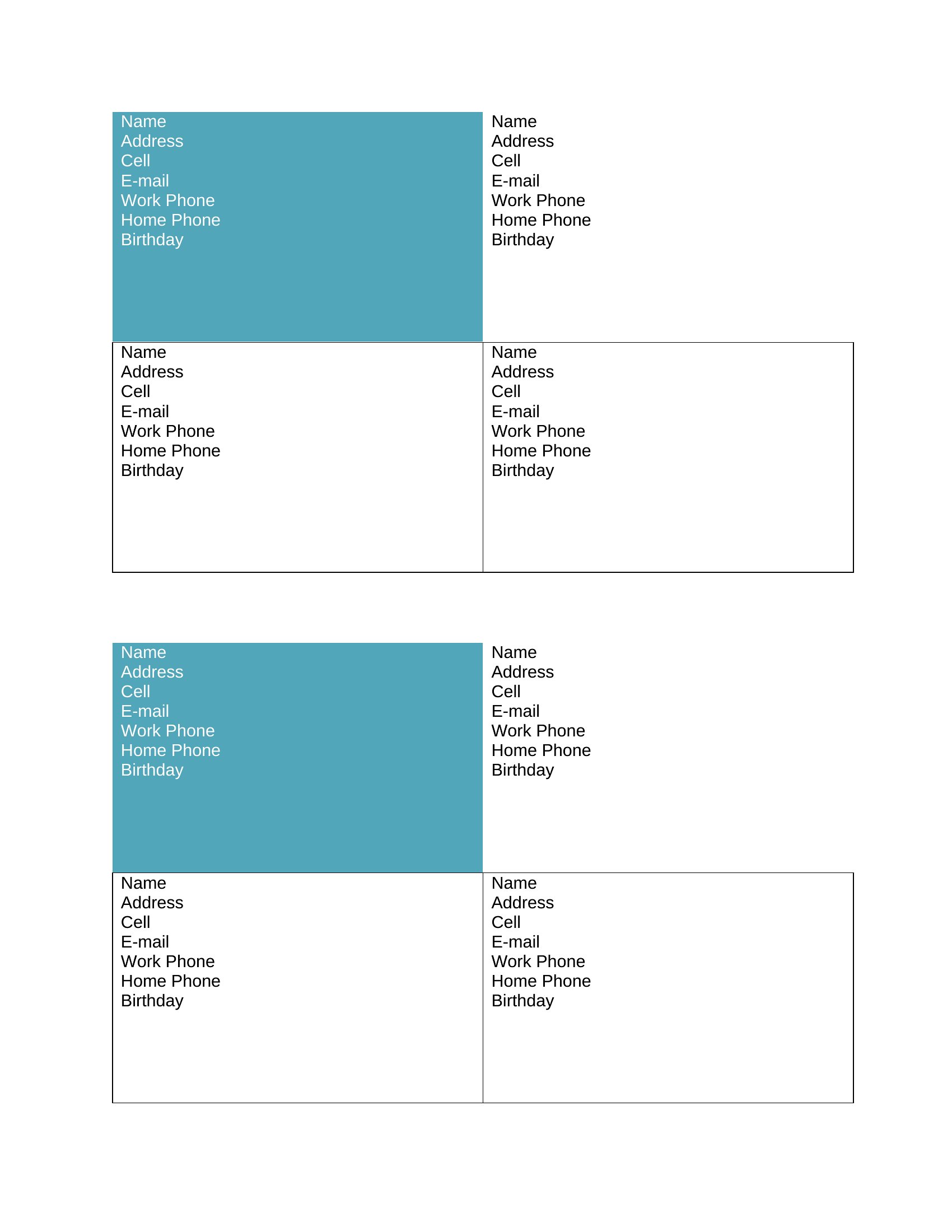 Name
Address
Cell
E-mail
Work Phone
Home Phone
Birthday

Name
Address
Cell
E-mail
Work Phone
Home Phone
Birthday

Name
Address
Cell
E-mail
Work Phone
Home Phone
Birthday

Name
Address
Cell
E-mail
Work Phone
Home Phone
Birthday

Name
Address
Cell
E-mail
Work Phone
Home Phone
Birthday

Name
Address
Cell
E-mail
Work Phone
Home Phone
Birthday

Name
Address
Cell
E-mail
Work Phone
Home Phone
Birthday

Name
Address
Cell
E-mail
Work Phone
Home Phone
Birthday